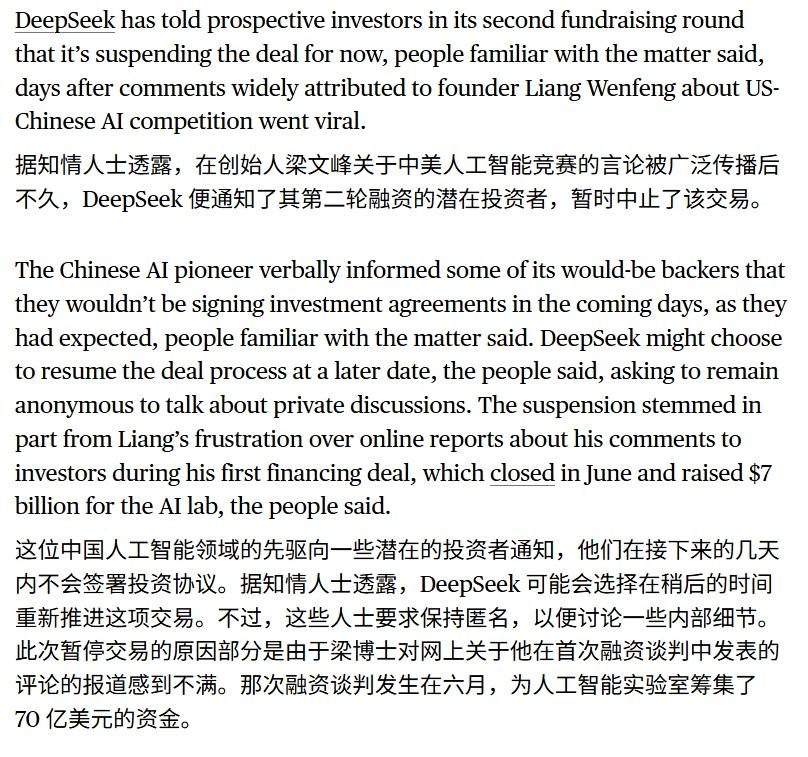 DeepSeek has told prospective investors in its second fundraising round that it's suspending the deal for now, people familiar with the matter said, days after comments widely attributed to founder Liang Wenfeng about US-Chinese AI competition went viral.

据知情人士透露，在创始人梁文峰关于中美人工智能竞赛的言论被广泛传播后不久，DeepSeek 便通知了其第二轮融资的潜在投资者，暂时中止了该交易。

The Chinese AI pioneer verbally informed some of its would-be backers that they wouldn't be signing investment agreements in the coming days, as they had expected, people familiar with the matter said. DeepSeek might choose to resume the deal process at a later date, the people said, asking to remain anonymous to talk about private discussions. The suspension stemmed in part from Liang's frustration over online reports about his comments to investors during his first financing deal, which closed in June and raised $7 billion for the AI lab, the people said.

这位中国人工智能领域的先驱向一些潜在的投资者通知，他们在接下来的几天内不会签署投资协议。据知情人士透露，DeepSeek 可能会选择在稍后的时间重新推进这项交易。不过，这些人士要求保持匿名，以便讨论一些内部细节。此次暂停交易的原因部分是由于梁博士对网上关于他在首次融资谈判中发表的评论的报道感到不满。那次融资谈判发生在六月，为人工智能实验室筹集了 70 亿美元的资金。